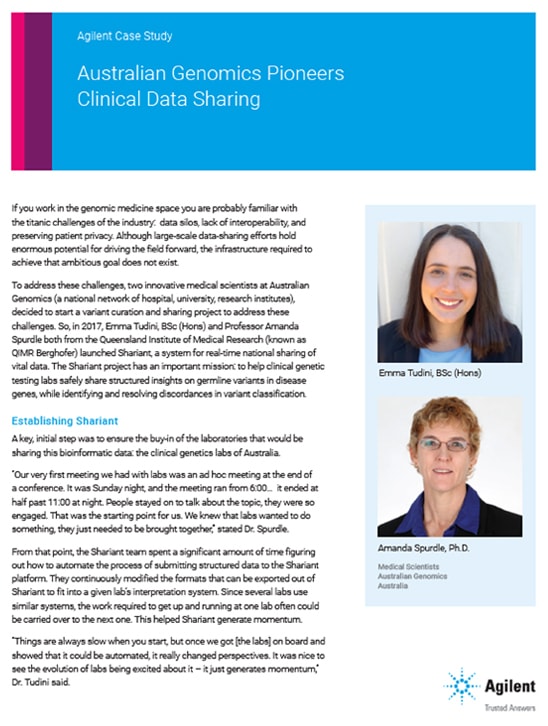 Agilent Case Study

Australian Genomics Pioneers Clinical Data Sharing

If you work in the genomic medicine space you are probably familiar with the titanic challenges of the industry: data silos, lack of interoperability, and preserving patient privacy. Although large-scale data-sharing efforts hold enormous potential for driving the field forward, the infrastructure required to achieve that ambitious goal does not exist.

To address these challenges, two innovative medical scientists at Australian Genomics (a national network of hospital, university, research institutes), decided to start a variant curation and sharing project to address these challenges. So, in 2017, Emma Tudini, BSc (Hons) and Professor Amanda Spurdle both from the Queensland Institute of Medical Research (known as QIMR Berghofer) launched Shariant, a system for real-time national sharing of vital data. The Shariant project has an important mission: to help clinical genetic testing labs safely share structured insights on germline variants in disease genes, while identifying and resolving discordances in variant classification.

Establishing Shariant

A key, initial step was to ensure the buy-in of the laboratories that would be sharing this bioinformatic data: the clinical genetics labs of Australia.

"Our very first meeting we had with labs was an ad hoc meeting at the end of a conference. It was Sunday night, and the meeting ran from 6:00... it ended at half past 11:00 at night. People stayed on to talk about the topic, they were so engaged. That was the starting point for us. We knew that labs wanted to do something, they just needed to be brought together," stated Dr. Spurdle.

From that point, the Shariant team spent a significant amount of time figuring out how to automate the process of submitting structured data to the Shariant platform. They continuously modified the formats that can be exported out of Shariant to fit into a given lab's interpretation system. Since several labs use similar systems, the work required to get up and running at one lab often could be carried over to the next one. This helped Shariant generate momentum.

"Things are always slow when you start, but once we got [the labs] on board and showed that it could be automated, it really changed perspectives. It was nice to see the evolution of labs being excited about it – it just generates momentum," Dr. Tudini said.

Emma Tudini, BSc (Hons)

Amanda Spurdle, Ph.D.

Medical Scientists
Australian Genomics
Australia

Agilent
Trusted Answers